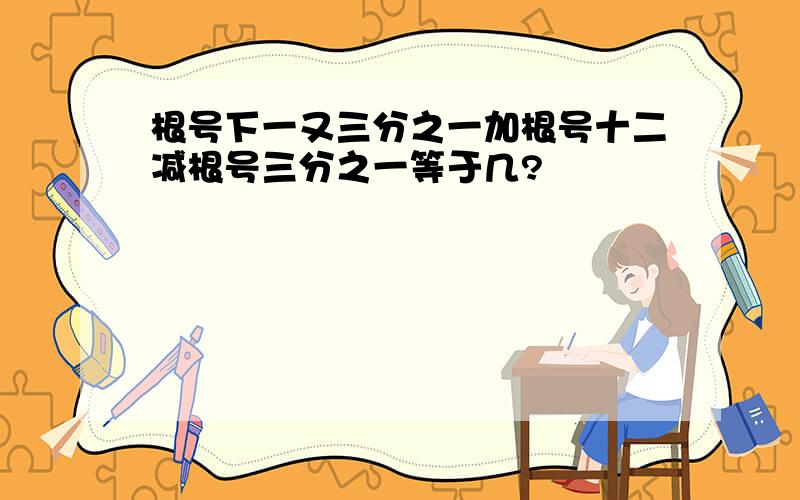 根号下一又三分之一加根号十二减根号三分之一等于几?